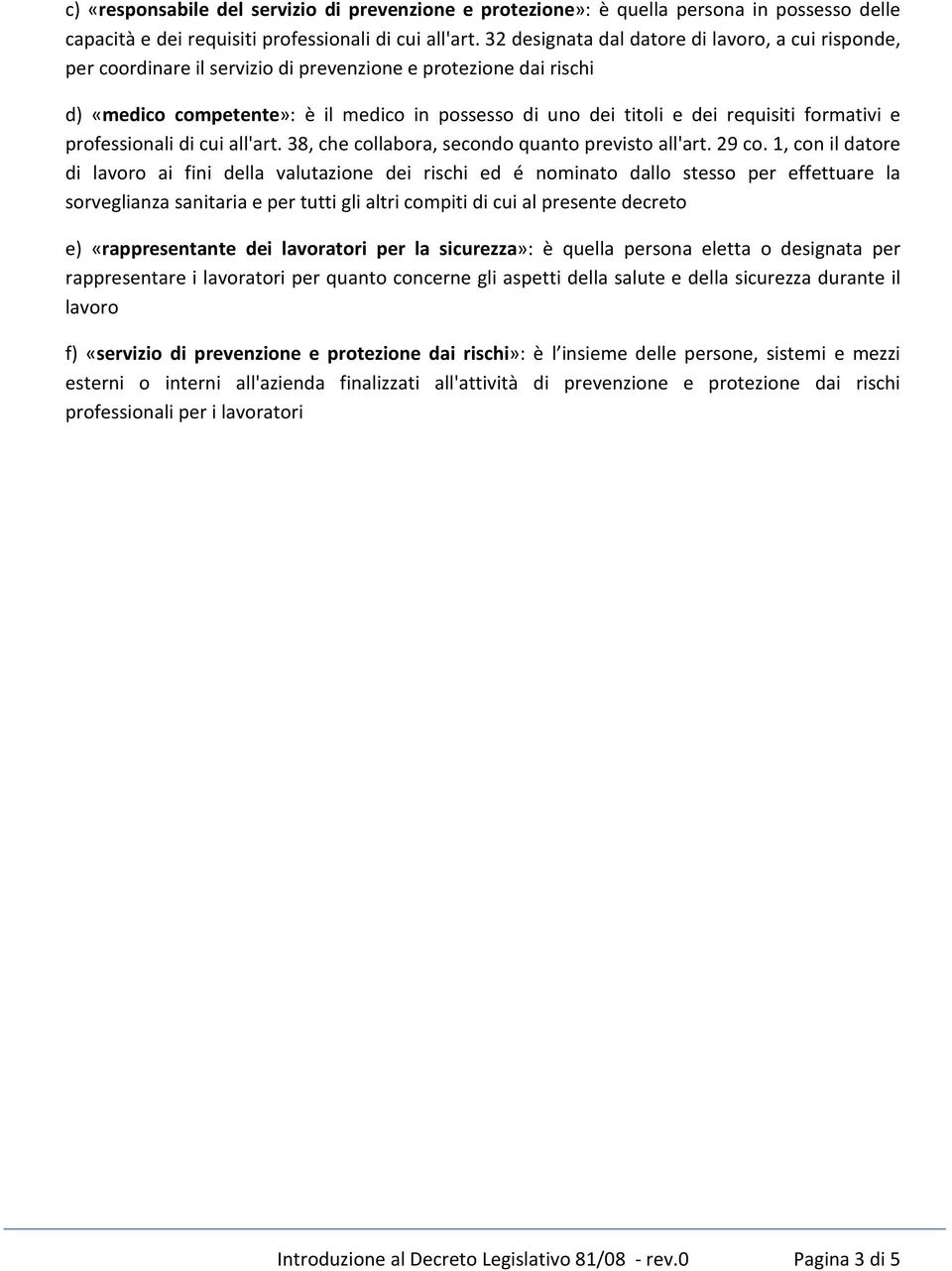 c) «responsabile del servizio di prevenzione e protezione»: è quella persona in possesso delle capacità e dei requisiti professionali di cui all'art. 32 designata dal datore di lavoro, a cui risponde, per coordinare il servizio di prevenzione e protezione dai rischi

d) «medico competente»: è il medico in possesso di uno dei titoli e dei requisiti formativi e professionali di cui all'art. 38, che collabora, secondo quanto previsto all'art. 29 co. 1, con il datore di lavoro ai fini della valutazione dei rischi ed é nominato dallo stesso per effettuare la sorveglianza sanitaria e per tutti gli altri compiti di cui al presente decreto

e) «rappresentante dei lavoratori per la sicurezza»: è quella persona eletta o designata per rappresentare i lavoratori per quanto concerne gli aspetti della salute e della sicurezza durante il lavoro

f) «servizio di prevenzione e protezione dai rischi»: è l insieme delle persone, sistemi e mezzi esterni o interni all'azienda finalizzati all'attività di prevenzione e protezione dai rischi professionali per i lavoratori

Introduzione al Decreto Legislativo 81/08 - rev.0 Pagina 3 di 5